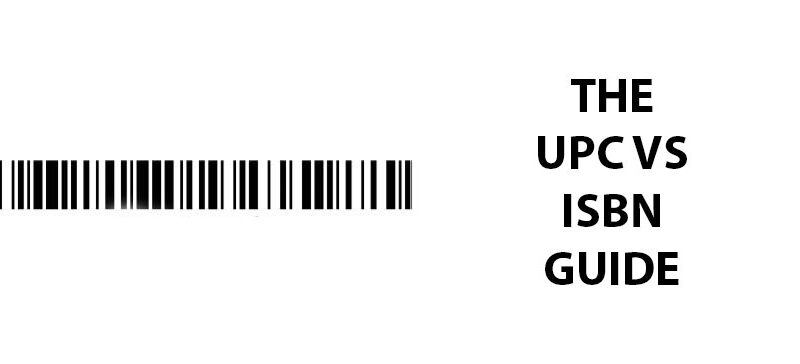 THE
UPC VS
ISBN
GUIDE